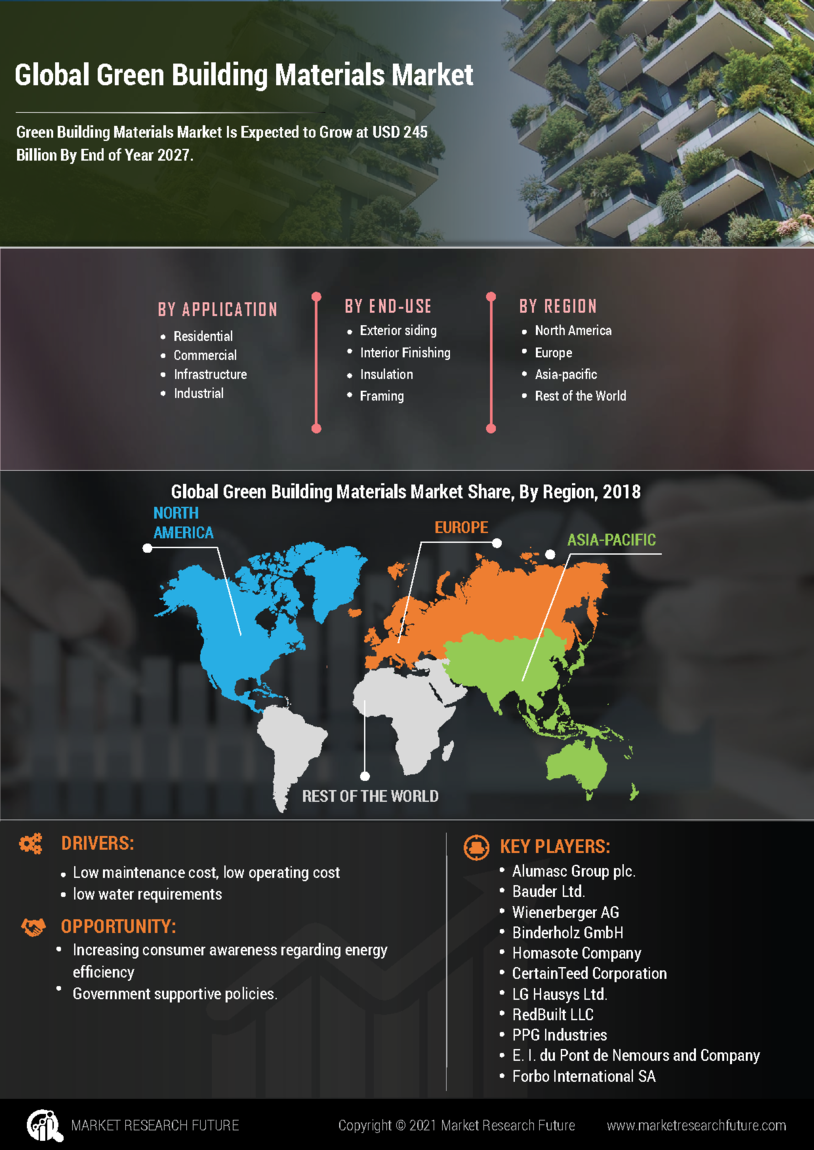 Global Green Building Materials Market

Green Building Materials Market Is Expected to Grow at USD 245 Billion By End of Year 2027.

BY APPLICATION
- Residential
- Commercial
- Infrastructure
- Industrial

BY END-USE
- Exterior siding
- Interior Finishing
- Insulation
- Framing

BY REGION
- North America
- Europe
- Asia-pacific
- Rest of the World

Global Green Building Materials Market Share, By Region, 2018

NORTH AMERICA

EUROPE

ASIA-PACIFIC

REST OF THE WORLD

DRIVERS:
- Low maintenance cost, low operating cost
- low water requirements

OPPORTUNITY:
- Increasing consumer awareness regarding energy efficiency
- Government supportive policies.

KEY PLAYERS:
- Alumasc Group plc.
- Bauder Ltd.
- Wienerberger AG
- Binderholz GmbH
- Homasote Company
- CertainTeed Corporation
- LG Hausys Ltd.
- RedBuilt LLC
- PPG Industries
- E. I. du Pont de Nemours and Company
- Forbo International SA

MARKET RESEARCH FUTURE

Copyright © 2021 Market Research Future

www.marketresearchfuture.com